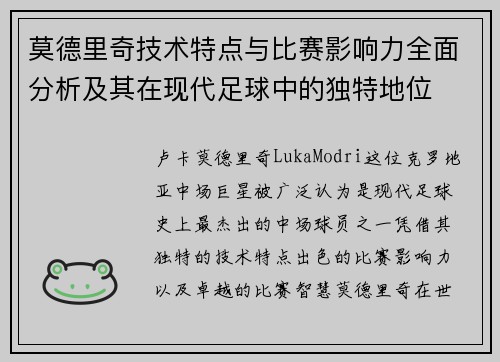 莫德里奇技术特点与比赛影响力全面分析及其在现代足球中的独特地位

卢卡莫德里奇LukaModri这位克罗地亚中场巨星被广泛认为是现代足球史上最杰出的中场球员之一凭借其独特的技术特点出色的比赛影响力以及卓越的比赛智慧莫德里奇在世